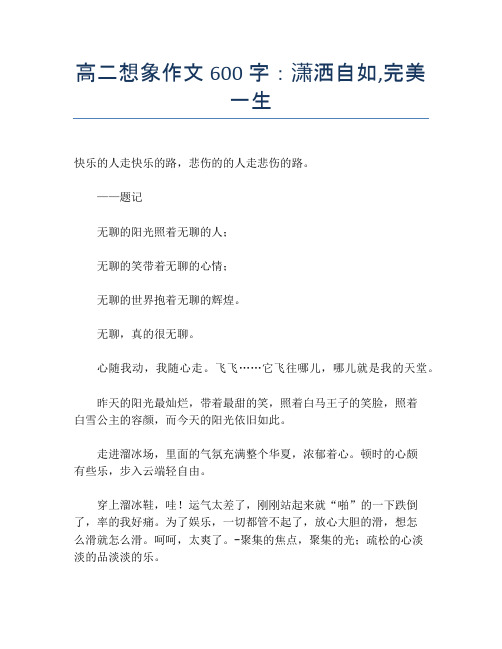 高二想象作文 600 字：潇洒自如,完美一生

快乐的人走快乐的路，悲伤的的人走悲伤的路。

——题记

无聊的阳光照着无聊的人；

无聊的笑带着无聊的心情；

无聊的世界抱着无聊的辉煌。

无聊，真的很无聊。

心随我动，我随心走。飞飞……它飞往哪儿，哪儿就是我的天堂。

昨天的阳光最灿烂，带着最甜的笑，照着白马王子的笑脸，照着白雪公主的容颜，而今天的阳光依旧如此。

走进溜冰场，里面的气氛充满整个华夏，浓郁着心。顿时的心颇有些乐，步入云端轻自由。

穿上溜冰鞋，哇！运气太差了，刚刚站起来就“啪”的一下跌倒了，率的我好痛。为了娱乐，一切都管不起了，放心大胆的滑，想怎么滑就怎么滑。呵呵，太爽了。-聚集的焦点，聚集的光；疏松的心淡淡的品淡淡的乐。